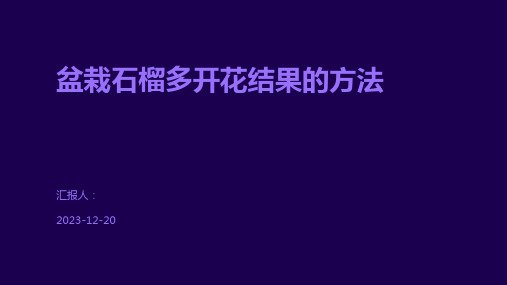 盆栽石榴多开花结果的方法

汇报人：

2023-12-20